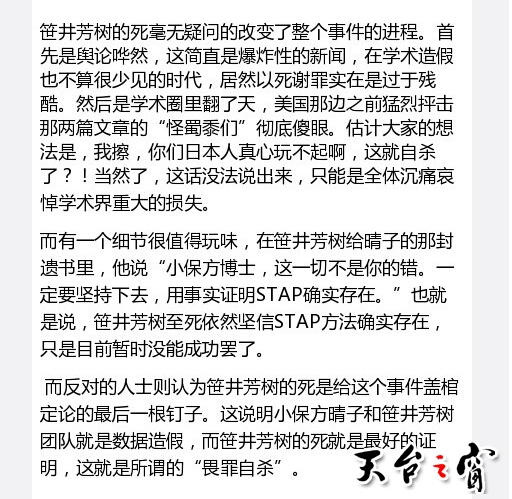 笹井芳树的死毫无疑问的改变了整个事件的进程。首先是舆论哗然，这简直是爆炸性的新闻，在学术造假也不算很少见的时代，居然以死谢罪实在是过于残酷。然后是学术圈里翻了天，美国那边之前猛烈抨击那两篇文章的“怪蜀黍们”彻底傻眼。估计大家的想法是，我擦，你们日本人真心玩不起啊，这就自杀了？！当然了，这话没法说出来，只能是全体沉痛哀悼学术界重大的损失。

而有一个细节很值得玩味，在笹井芳树给晴子的那封遗书里，他说“小保方博士，这一切不是你的错。一定要坚持下去，用事实证明STAP确实存在。”也就是说，笹井芳树至死依然坚信STAP方法确实存在，只是目前暂时没能成功罢了。

而反对的人士则认为笹井芳树的死是给这个事件盖棺定论的最后一根钉子。这说明小保方晴子和笹井芳树团队就是数据造假，而笹井芳树的死就是最好的证明，这就是所谓的“畏罪自杀”。

天台之窗